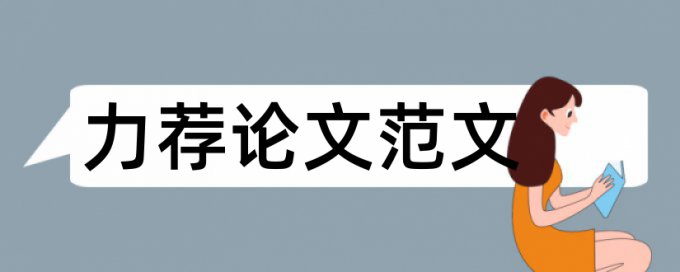 力荐论文范文